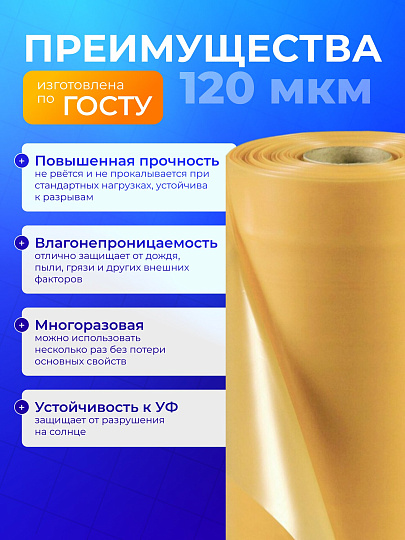 ПРЕИМУЩЕСТВА

изготовлена по ГОСТУ

120 мкм

+ Повышенная прочность
не рвётся и не прокалывается при стандартных нагрузках, устойчива к разрывам

+ Влагонепроницаемость
отлично защищает от дождя, пыли, грязи и других внешних факторов

+ Многоразовая
можно использовать несколько раз без потери основных свойств

+ Устойчивость к УФ
защищает от разрушения на солнце